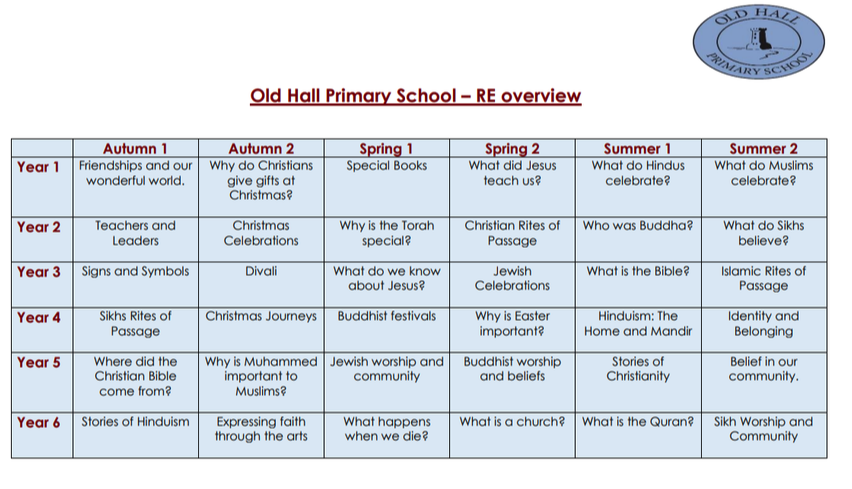 OLD HALL PRIMARY SCHOOL

Old Hall Primary School – RE overview

| | Autumn 1 | Autumn 2 | Spring 1 | Spring 2 | Summer 1 | Summer 2 |
|---|---|---|---|---|---|---|
| Year 1 | Friendships and our wonderful world. | Why do Christians give gifts at Christmas? | Special Books | What did Jesus teach us? | What do Hindus celebrate? | What do Muslims celebrate? |
| Year 2 | Teachers and Leaders | Christmas Celebrations | Why is the Torah special? | Christian Rites of Passage | Who was Buddha? | What do Sikhs believe? |
| Year 3 | Signs and Symbols | Divali | What do we know about Jesus? | Jewish Celebrations | What is the Bible? | Islamic Rites of Passage |
| Year 4 | Sikhs Rites of Passage | Christmas Journeys | Buddhist festivals | Why is Easter important? | Hinduism: The Home and Mandir | Identity and Belonging |
| Year 5 | Where did the Christian Bible come from? | Why is Muhammed important to Muslims? | Jewish worship and community | Buddhist worship and beliefs | Stories of Christianity | Belief in our community. |
| Year 6 | Stories of Hinduism | Expressing faith through the arts | What happens when we die? | What is a church? | What is the Quran? | Sikh Worship and Community |